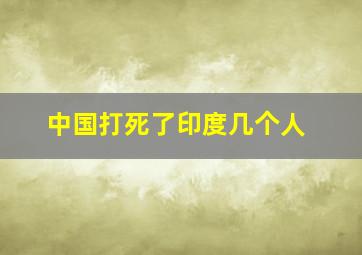 中国打死了印度几个人